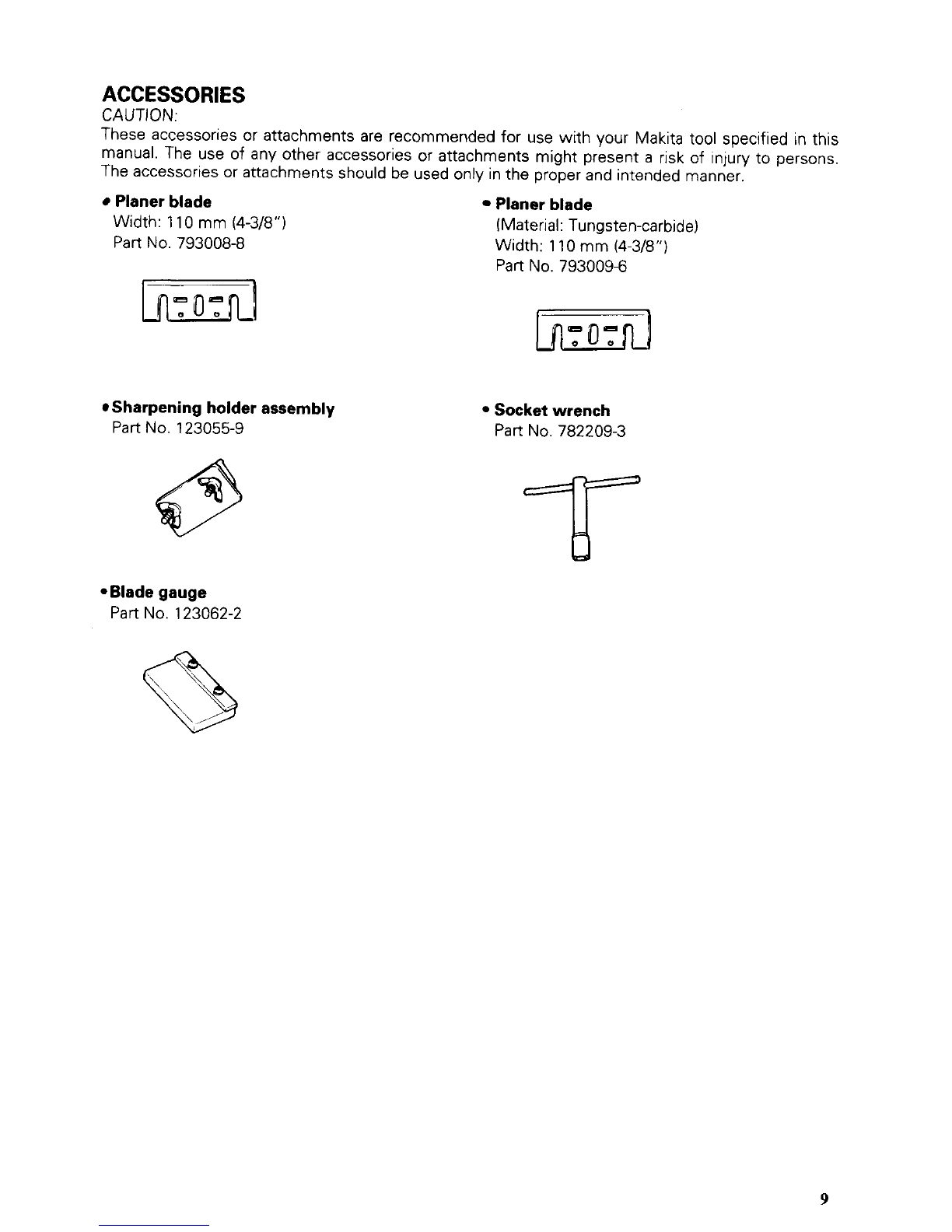 ACCESSORIES
CAUTION:
These accessories or attachments are recommended for use with your Makita tool specified in this manual. The use of any other accessories or attachments might present a risk of injury to persons. The accessories or attachments should be used only in the proper and intended manner.

• Planer blade
Width: 110 mm (4-3/8")
Part No. 793008-8

• Sharpening holder assembly
Part No. 123055-9

• Blade gauge
Part No. 123062-2

• Planer blade
(Material: Tungsten-carbide)
Width: 110 mm (4-3/8")
Part No. 793009-6

• Socket wrench
Part No. 782209-3

9